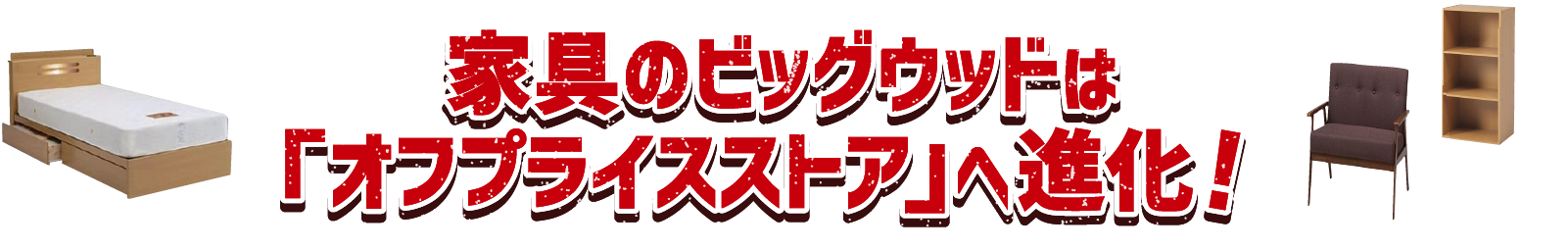 家具のビッグウッドは
「オフプライスストア」へ進化！